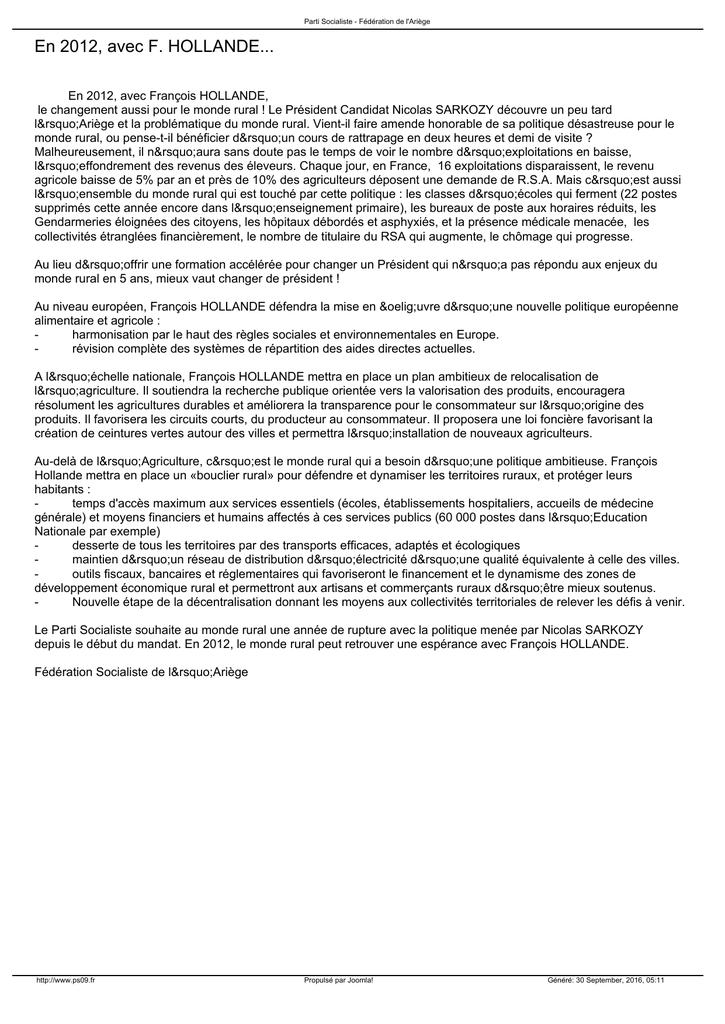 Parti Socialiste - Fédération de l'Ariège

En 2012, avec F. HOLLANDE...

En 2012, avec François HOLLANDE,
le changement aussi pour le monde rural ! Le Président Candidat Nicolas SARKOZY découvre un peu tard l&rsquo;Ariège et la problématique du monde rural. Vient-il faire amende honorable de sa politique désastreuse pour le monde rural, ou pense-t-il bénéficier d&rsquo;un cours de rattrapage en deux heures et demi de visite ? Malheureusement, il n&rsquo;aura sans doute pas le temps de voir le nombre d&rsquo;exploitations en baisse, l&rsquo;effondrement des revenus des éleveurs. Chaque jour, en France, 16 exploitations disparaissent, le revenu agricole baisse de 5% par an et près de 10% des agriculteurs déposent une demande de R.S.A. Mais c&rsquo;est aussi l&rsquo;ensemble du monde rural qui est touché par cette politique : les classes d&rsquo;écoles qui ferment (22 postes supprimés cette année encore dans l&rsquo;enseignement primaire), les bureaux de poste aux horaires réduits, les Gendarmeries éloignées des citoyens, les hôpitaux débordés et asphyxiés, et la présence médicale menacée, les collectivités étranglées financièrement, le nombre de titulaire du RSA qui augmente, le chômage qui progresse.

Au lieu d&rsquo;offrir une formation accélérée pour changer un Président qui n&rsquo;a pas répondu aux enjeux du monde rural en 5 ans, mieux vaut changer de président !

Au niveau européen, François HOLLANDE défendra la mise en &oelig;uvre d&rsquo;une nouvelle politique européenne alimentaire et agricole :
- harmonisation par le haut des règles sociales et environnementales en Europe.
- révision complète des systèmes de répartition des aides directes actuelles.

A l&rsquo;échelle nationale, François HOLLANDE mettra en place un plan ambitieux de relocalisation de l&rsquo;agriculture. Il soutiendra la recherche publique orientée vers la valorisation des produits, encouragera résolument les agricultures durables et améliorera la transparence pour le consommateur sur l&rsquo;origine des produits. Il favorisera les circuits courts, du producteur au consommateur. Il proposera une loi foncière favorisant la création de ceintures vertes autour des villes et permettra l&rsquo;installation de nouveaux agriculteurs.

Au-delà de l&rsquo;Agriculture, c&rsquo;est le monde rural qui a besoin d&rsquo;une politique ambitieuse. François Hollande mettra en place un «bouclier rural» pour défendre et dynamiser les territoires ruraux, et protéger leurs habitants :
- temps d'accès maximum aux services essentiels (écoles, établissements hospitaliers, accueils de médecine générale) et moyens financiers et humains affectés à ces services publics (60 000 postes dans l&rsquo;Education Nationale par exemple)
- desserte de tous les territoires par des transports efficaces, adaptés et écologiques
- maintien d&rsquo;un réseau de distribution d&rsquo;électricité d&rsquo;une qualité équivalente à celle des villes.
- outils fiscaux, bancaires et réglementaires qui favoriseront le financement et le dynamisme des zones de développement économique rural et permettront aux artisans et commerçants ruraux d&rsquo;être mieux soutenus.
- Nouvelle étape de la décentralisation donnant les moyens aux collectivités territoriales de relever les défis à venir.

Le Parti Socialiste souhaite au monde rural une année de rupture avec la politique menée par Nicolas SARKOZY depuis le début du mandat. En 2012, le monde rural peut retrouver une espérance avec François HOLLANDE.

Fédération Socialiste de l&rsquo;Ariège

http://www.ps09.fr Propulsé par Joomla! Généré: 30 September, 2016, 05:11